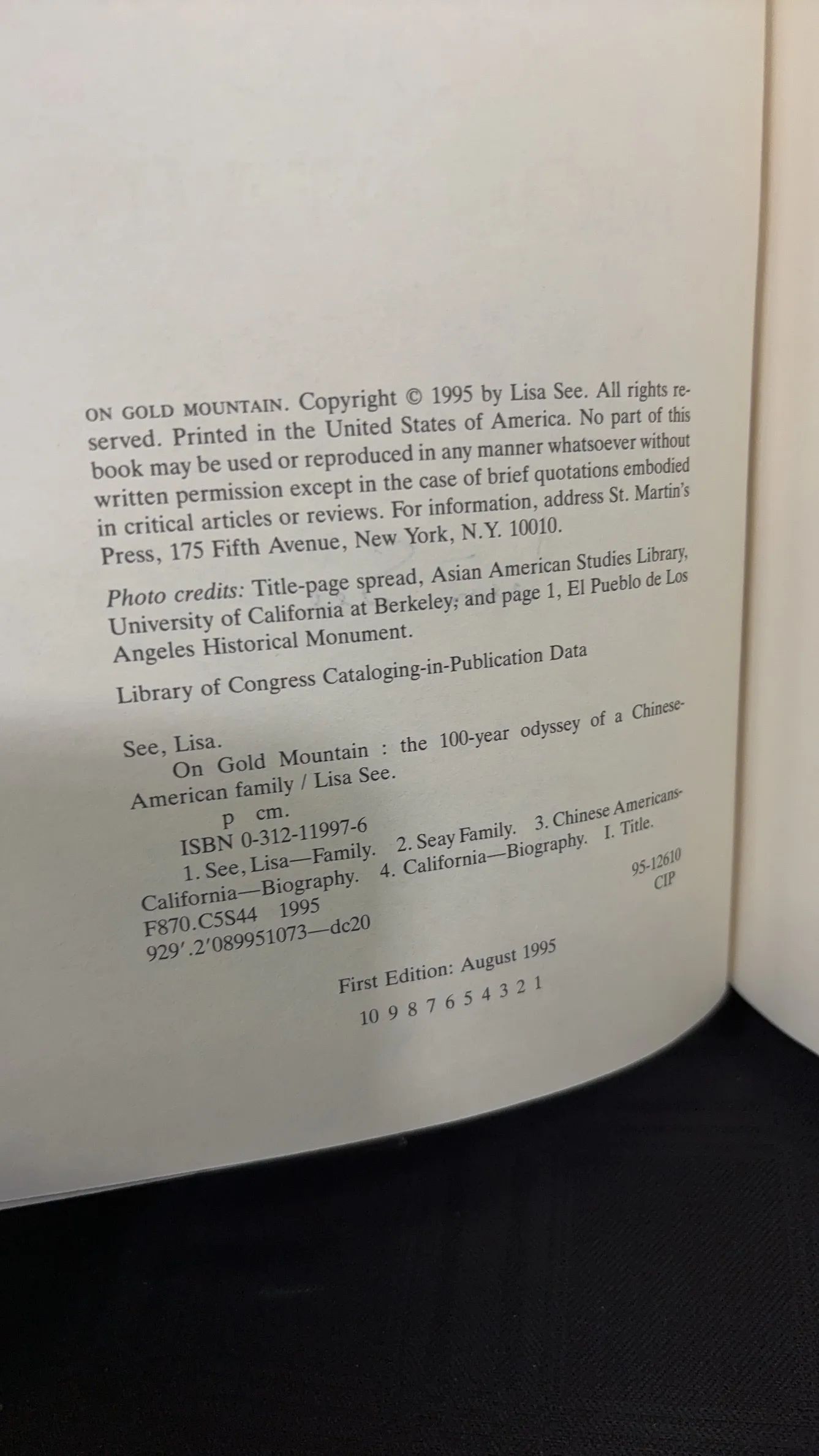 ON GOLD MOUNTAIN. Copyright © 1995 by Lisa See. All rights reserved. Printed in the United States of America. No part of this book may be used or reproduced in any manner whatsoever without written permission except in the case of brief quotations embodied in critical articles or reviews. For information, address St. Martin's Press, 175 Fifth Avenue, New York, N.Y. 10010.

Photo credits: Title-page spread, Asian American Studies Library, University of California at Berkeley; and page 1, El Pueblo de Los Angeles Historical Monument.

Library of Congress Cataloging-in-Publication Data

See, Lisa.
On Gold Mountain : the 100-year odyssey of a Chinese-American family / Lisa See.
p cm.
ISBN 0-312-11997-6
1. See, Lisa—Family. 2. Seay Family. 3. Chinese Americans-California—Biography. 4. California—Biography. I. Title.
F870.C5S44 1995
929'.2'089951073—dc20
95-12610
CIP

First Edition: August 1995

10 9 8 7 6 5 4 3 2 1